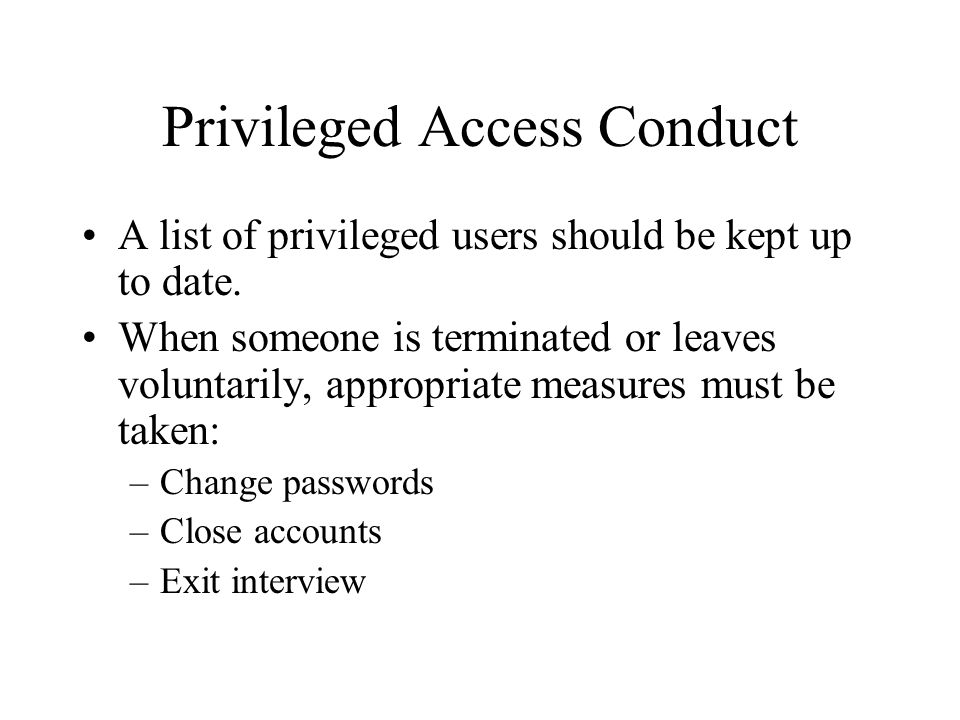 Privileged Access Conduct

• A list of privileged users should be kept up to date.

• When someone is terminated or leaves voluntarily, appropriate measures must be taken:

– Change passwords
– Close accounts
– Exit interview